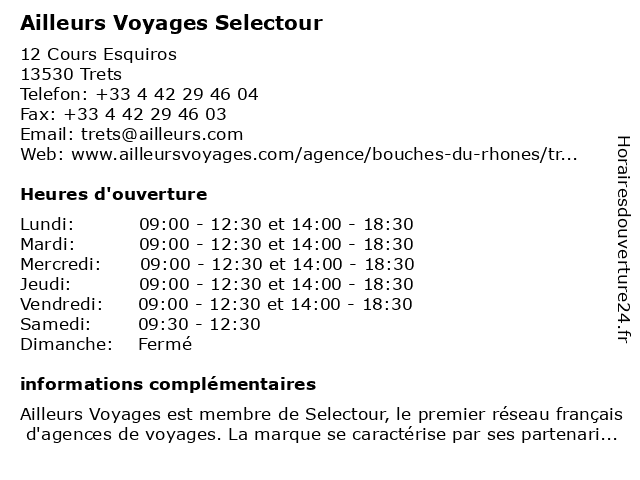 Ailleurs Voyages Selectour

12 Cours Esquiros
13530 Trets
Telefon: +33 4 42 29 46 04
Fax: +33 4 42 29 46 03
Email: trets@ailleurs.com
Web: www.ailleursvoyages.com/agence/bouches-du-rhones/tr...

Heures d'ouverture

Lundi: 09:00 - 12:30 et 14:00 - 18:30
Mardi: 09:00 - 12:30 et 14:00 - 18:30
Mercredi: 09:00 - 12:30 et 14:00 - 18:30
Jeudi: 09:00 - 12:30 et 14:00 - 18:30
Vendredi: 09:00 - 12:30 et 14:00 - 18:30
Samedi: 09:30 - 12:30
Dimanche: Fermé

informations complémentaires

Ailleurs Voyages est membre de Selectour, le premier réseau français d'agences de voyages. La marque se caractérise par ses partenari...

Horairesdouverture24.fr